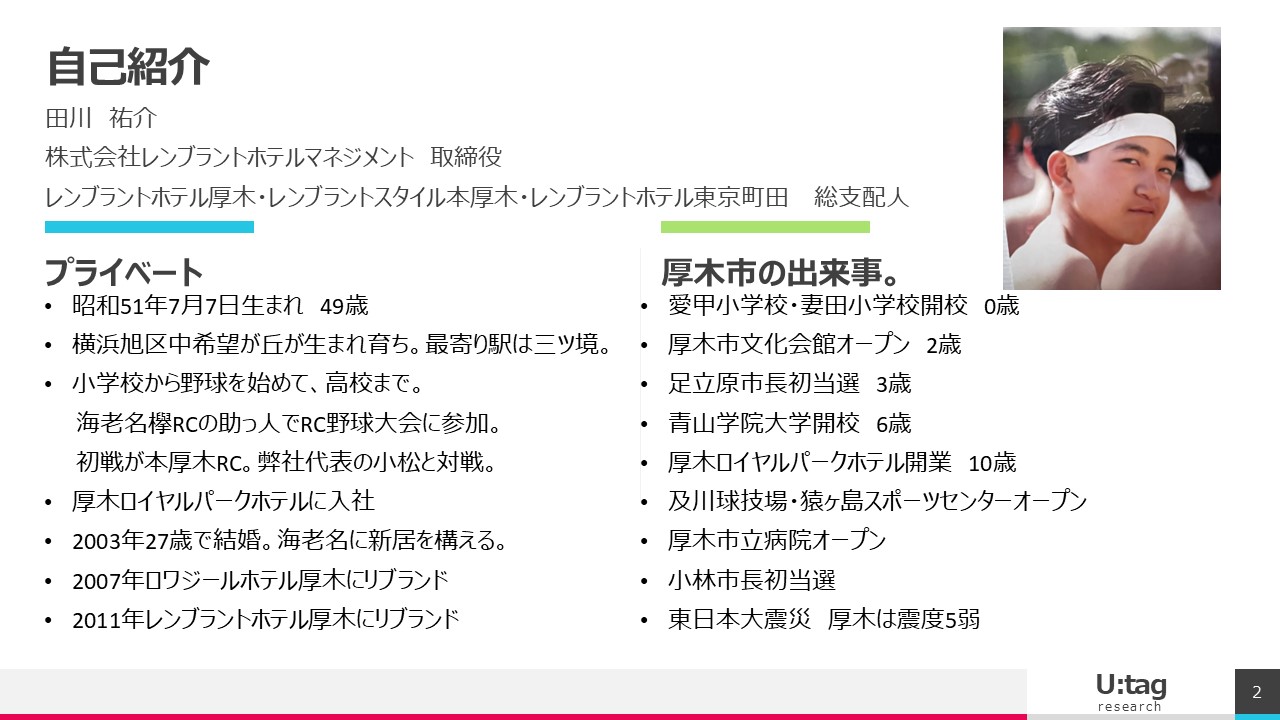 自己紹介

田川 祐介

株式会社レンブラントホテルマネジメント 取締役

レンブラントホテル厚木・レンブラントスタイル本厚木・レンブラントホテル東京町田 総支配人

プライベート

• 昭和51年7月7日生まれ 49歳
• 横浜旭区中希望が丘が生まれ育ち。最寄り駅は三ツ境。
• 小学校から野球を始めて、高校まで。
海老名欅RCの助っ人でRC野球大会に参加。
初戦が本厚木RC。弊社代表の小松と対戦。
• 厚木ロイヤルパークホテルに入社
• 2003年27歳で結婚。海老名に新居を構える。
• 2007年ロワジールホテル厚木にリブランド
• 2011年レンブラントホテル厚木にリブランド

厚木市の出来事。

• 愛甲小学校・妻田小学校開校 0歳
• 厚木市文化会館オープン 2歳
• 足立原市長初当選 3歳
• 青山学院大学開校 6歳
• 厚木ロイヤルパークホテル開業 10歳
• 及川球技場・猿ヶ島スポーツセンターオープン
• 厚木市立病院オープン
• 小林市長初当選
• 東日本大震災 厚木は震度5弱

U:tag
research

2